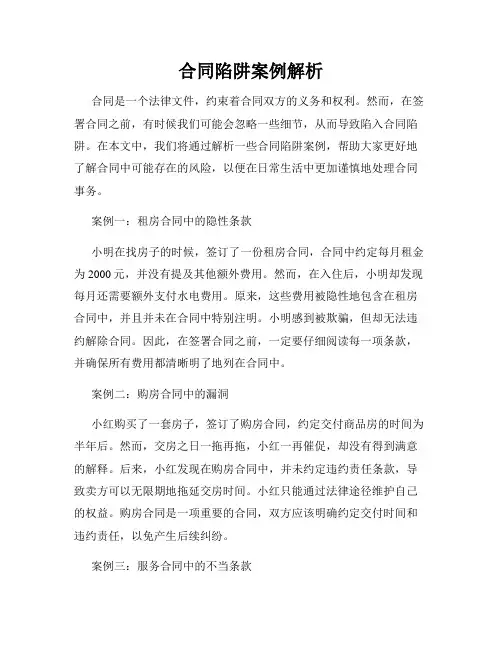 合同陷阱案例解析

合同是一个法律文件，约束着合同双方的义务和权利。然而，在签署合同之前，有时候我们可能会忽略一些细节，从而导致陷入合同陷阱。在本文中，我们将通过解析一些合同陷阱案例，帮助大家更好地了解合同中可能存在的风险，以便在日常生活中更加谨慎地处理合同事务。

案例一：租房合同中的隐性条款

小明在找房子的时候，签订了一份租房合同，合同中约定每月租金为 2000 元，并没有提及其他额外费用。然而，在入住后，小明却发现每月还需要额外支付水电费用。原来，这些费用被隐性地包含在租房合同中，并且并未在合同中特别注明。小明感到被欺骗，但却无法违约解除合同。因此，在签署合同之前，一定要仔细阅读每一项条款，并确保所有费用都清晰明了地列在合同中。

案例二：购房合同中的漏洞

小红购买了一套房子，签订了购房合同，约定交付商品房的时间为半年后。然而，交房之日一拖再拖，小红一再催促，却没有得到满意的解释。后来，小红发现在购房合同中，并未约定违约责任条款，导致卖方可以无限期地拖延交房时间。小红只能通过法律途径维护自己的权益。购房合同是一项重要的合同，双方应该明确约定交付时间和违约责任，以免产生后续纠纷。

案例三：服务合同中的不当条款